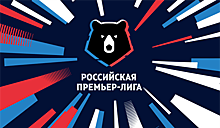 РОССИЙСКАЯ
ПРЕМЬЕР-ЛИГА